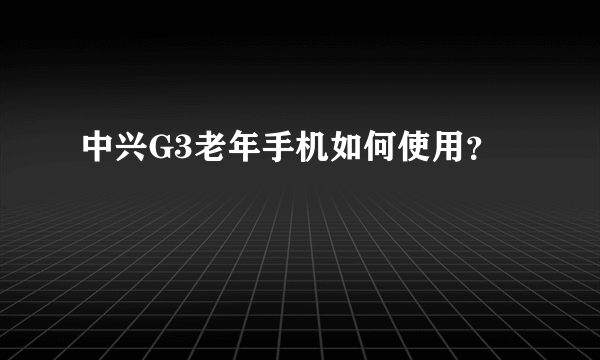 中兴G3老年手机如何使用？